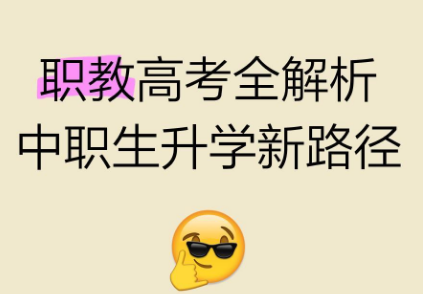 职教高考全解析
中职生升学新路径